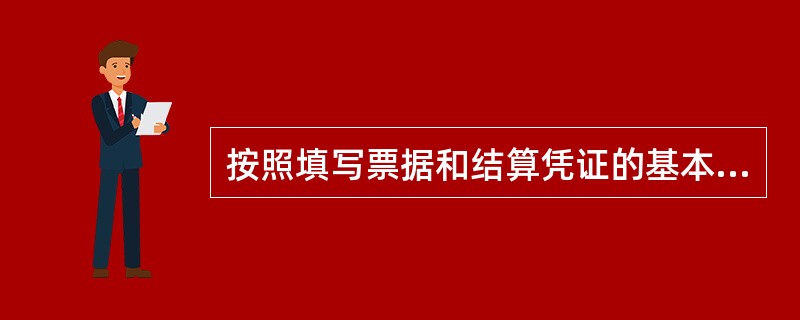 按照填写票据和结算凭证的基本...